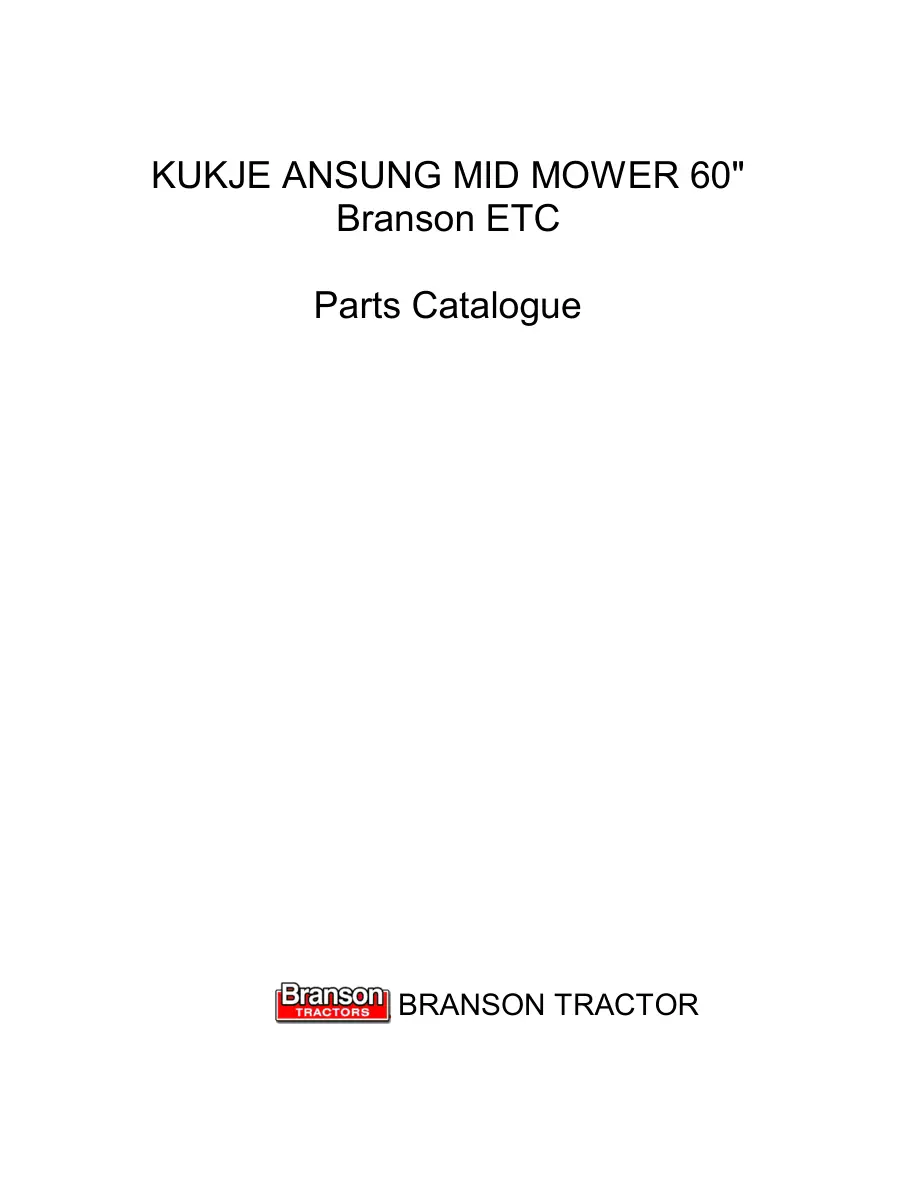 KUKJE ANSUNG MID MOWER 60"
Branson ETC

Parts Catalogue

Branson
TRACTORS
BRANSON TRACTOR